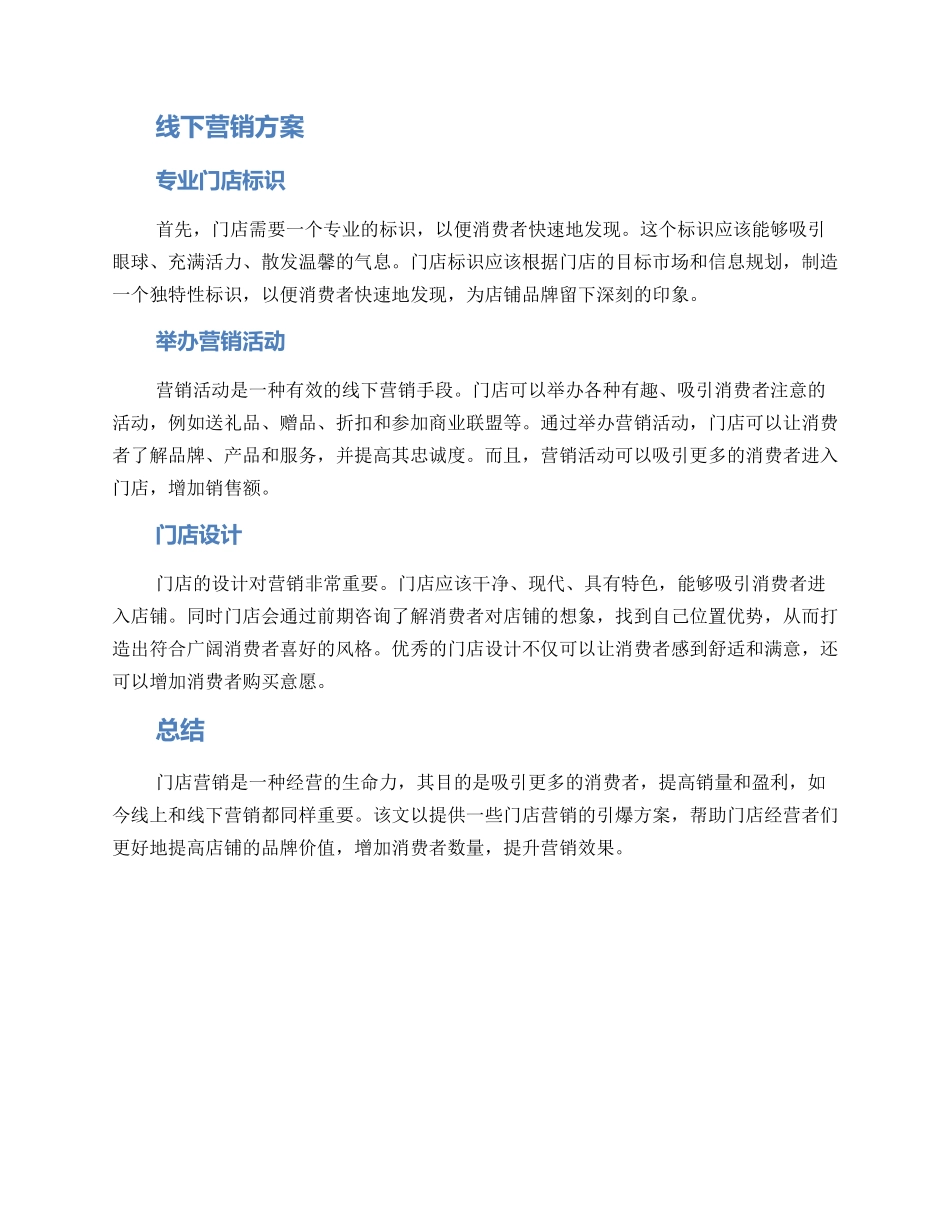 线下营销方案

专业门店标识

首先，门店需要一个专业的标识，以便消费者快速地发现。这个标识应该能够吸引眼球、充满活力、散发温馨的气息。门店标识应该根据门店的目标市场和信息规划，制造一个独特性标识，以便消费者快速地发现，为店铺品牌留下深刻的印象。

举办营销活动

营销活动是一种有效的线下营销手段。门店可以举办各种有趣、吸引消费者注意的活动，例如送礼品、赠品、折扣和参加商业联盟等。通过举办营销活动，门店可以让消费者了解品牌、产品和服务，并提高其忠诚度。而且，营销活动可以吸引更多的消费者进入门店，增加销售额。

门店设计

门店的设计对营销非常重要。门店应该干净、现代、具有特色，能够吸引消费者进入店铺。同时门店会通过前期咨询了解消费者对店铺的想象，找到自己位置优势，从而打造出符合广阔消费者喜好的风格。优秀的门店设计不仅可以让消费者感到舒适和满意，还可以增加消费者购买意愿。

总结

门店营销是一种经营的生命力，其目的是吸引更多的消费者，提高销量和盈利，如今线上和线下营销都同样重要。该文以提供一些门店营销的引爆方案，帮助门店经营者们更好地提高店铺的品牌价值，增加消费者数量，提升营销效果。